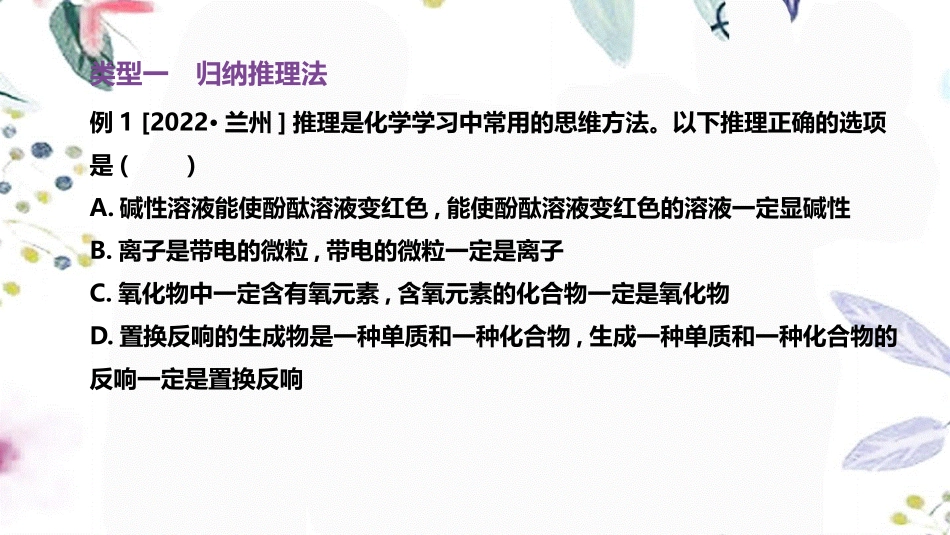 类型一　归纳推理法

例 1 [2022• 兰州 ] 推理是化学学习中常用的思维方法。以下推理正确的选项是 (　　)

A. 碱性溶液能使酚酞溶液变红色，能使酚酞溶液变红色的溶液一定显碱性

B. 离子是带电的微粒，带电的微粒一定是离子

C. 氧化物中一定含有氧元素，含氧元素的化合物一定是氧化物

D. 置换反响的生成物是一种单质和一种化合物，生成一种单质和一种化合物的反响一定是置换反响